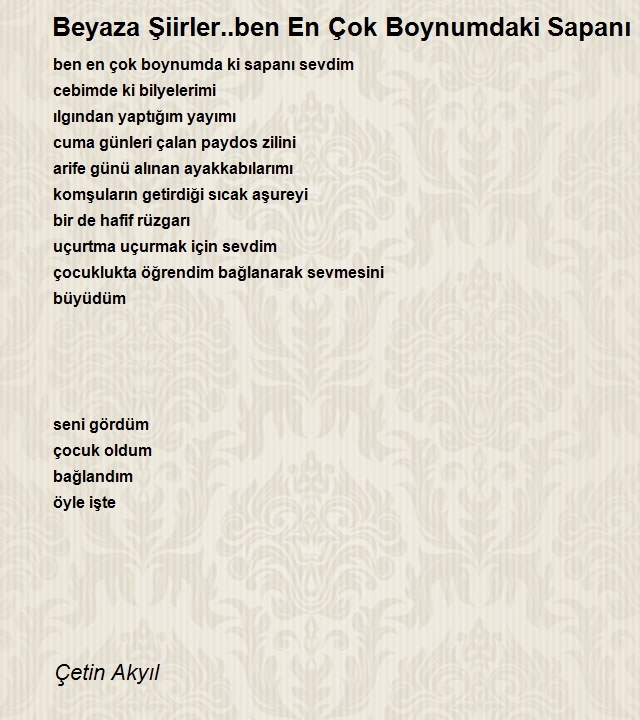 Beyaza Şiirler..ben En Çok Boynumdaki Sapanı

ben en çok boynumda ki sapanı sevdim
cebimde ki bilyelerimi
ılgından yaptığım yayımı
cuma günleri çalan paydos zilini
arife günü alınan ayakkabılarımı
komşuların getirdiği sıcak aşureyi
bir de hafif rüzgarı
uçurtma uçurmak için sevdim
çocuklukta öğrendim bağlanarak sevmesini
büyüdüm

seni gördüm
çocuk oldum
bağlandım
öyle işte

Çetin Akyıl